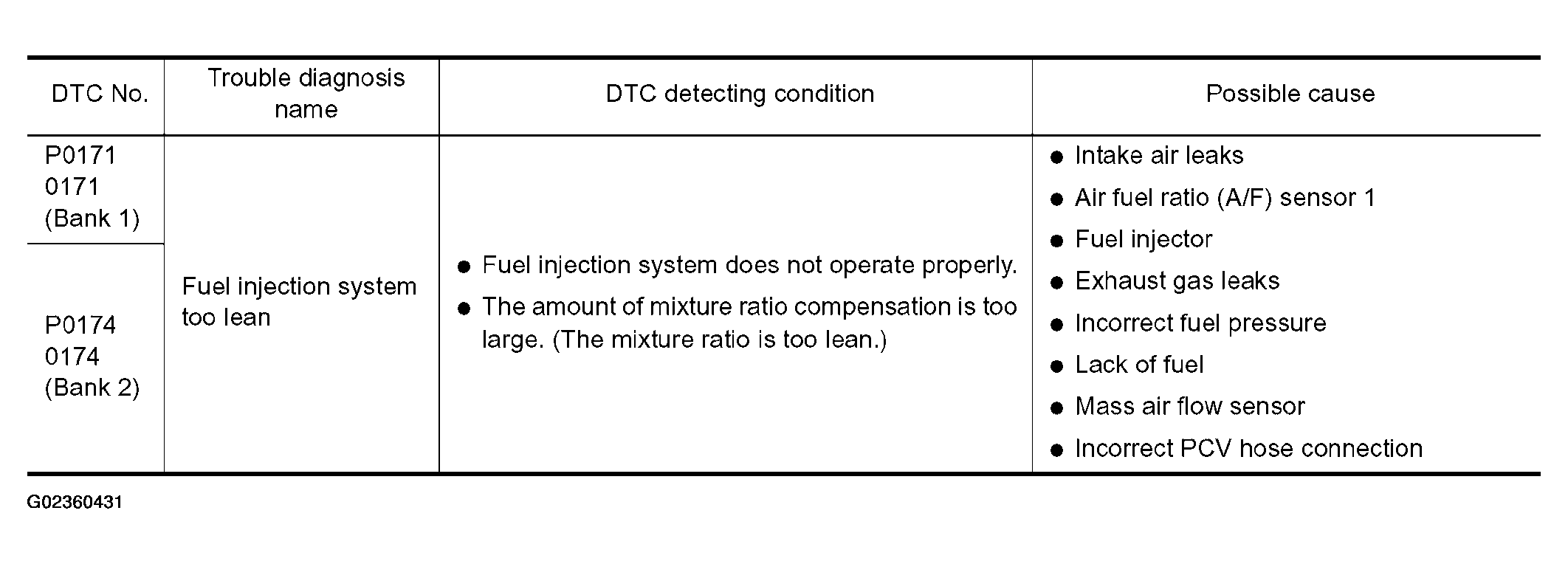 | DTC No. | Trouble diagnosis name | DTC detecting condition | Possible cause |
|---|---|---|---|
| P0171 0171 (Bank 1) | Fuel injection system too lean | ● Fuel injection system does not operate properly. ● The amount of mixture ratio compensation is too large. (The mixture ratio is too lean.) | ● Intake air leaks ● Air fuel ratio (A/F) sensor 1 ● Fuel injector ● Exhaust gas leaks ● Incorrect fuel pressure ● Lack of fuel ● Mass air flow sensor ● Incorrect PCV hose connection |
| P0174 0174 (Bank 2) | | | |

G02360431